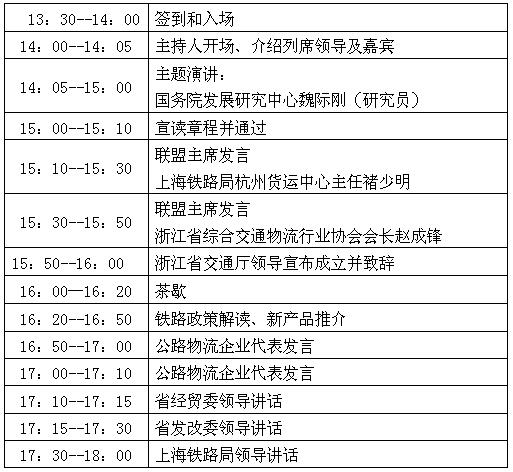 | | |
|---|---|
| 13：30--14：00 | 签到和入场 |
| 14：00--14：05 | 主持人开场、介绍列席领导及嘉宾 |
| 14：05--15：00 | 主题演讲：<br>国务院发展研究中心魏际刚（研究员） |
| 15：00--15：10 | 宣读章程并通过 |
| 15：10--15：30 | 联盟主席发言<br>上海铁路局杭州货运中心主任褚少明 |
| 15：30--15：50 | 联盟主席发言<br>浙江省综合交通物流行业协会会长赵成锋 |
| 15：50--16：00 | 浙江省交通厅领导宣布成立并致辞 |
| 16：00—16：20 | 茶歇 |
| 16：20--16：50 | 铁路政策解读、新产品推介 |
| 16：50--17：00 | 公路物流企业代表发言 |
| 17：00--17：10 | 公路物流企业代表发言 |
| 17：10--17：15 | 省经贸委领导讲话 |
| 17：15--17：30 | 省发改委领导讲话 |
| 17：30--18：00 | 上海铁路局领导讲话 |